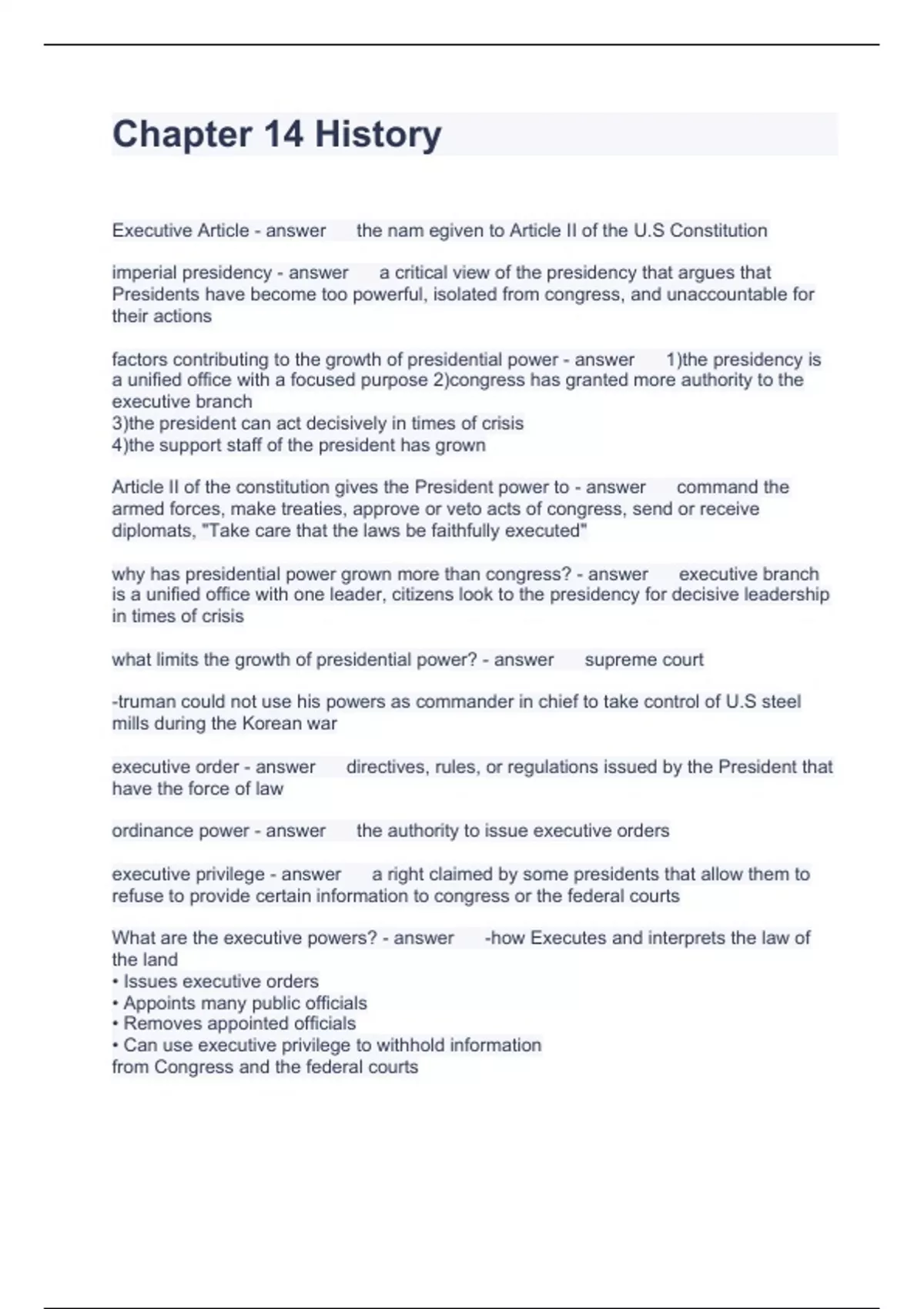 Chapter 14 History

Executive Article - answer the nam egiven to Article II of the U.S Constitution

imperial presidency - answer a critical view of the presidency that argues that Presidents have become too powerful, isolated from congress, and unaccountable for their actions

factors contributing to the growth of presidential power - answer 1)the presidency is a unified office with a focused purpose 2)congress has granted more authority to the executive branch
3)the president can act decisively in times of crisis
4)the support staff of the president has grown

Article II of the constitution gives the President power to - answer command the armed forces, make treaties, approve or veto acts of congress, send or receive diplomats, "Take care that the laws be faithfully executed"

why has presidential power grown more than congress? - answer executive branch is a unified office with one leader, citizens look to the presidency for decisive leadership in times of crisis

what limits the growth of presidential power? - answer supreme court

-truman could not use his powers as commander in chief to take control of U.S steel mills during the Korean war

executive order - answer directives, rules, or regulations issued by the President that have the force of law

ordinance power - answer the authority to issue executive orders

executive privilege - answer a right claimed by some presidents that allow them to refuse to provide certain information to congress or the federal courts

What are the executive powers? - answer -how Executes and interprets the law of the land
• Issues executive orders
• Appoints many public officials
• Removes appointed officials
• Can use executive privilege to withhold information from Congress and the federal courts